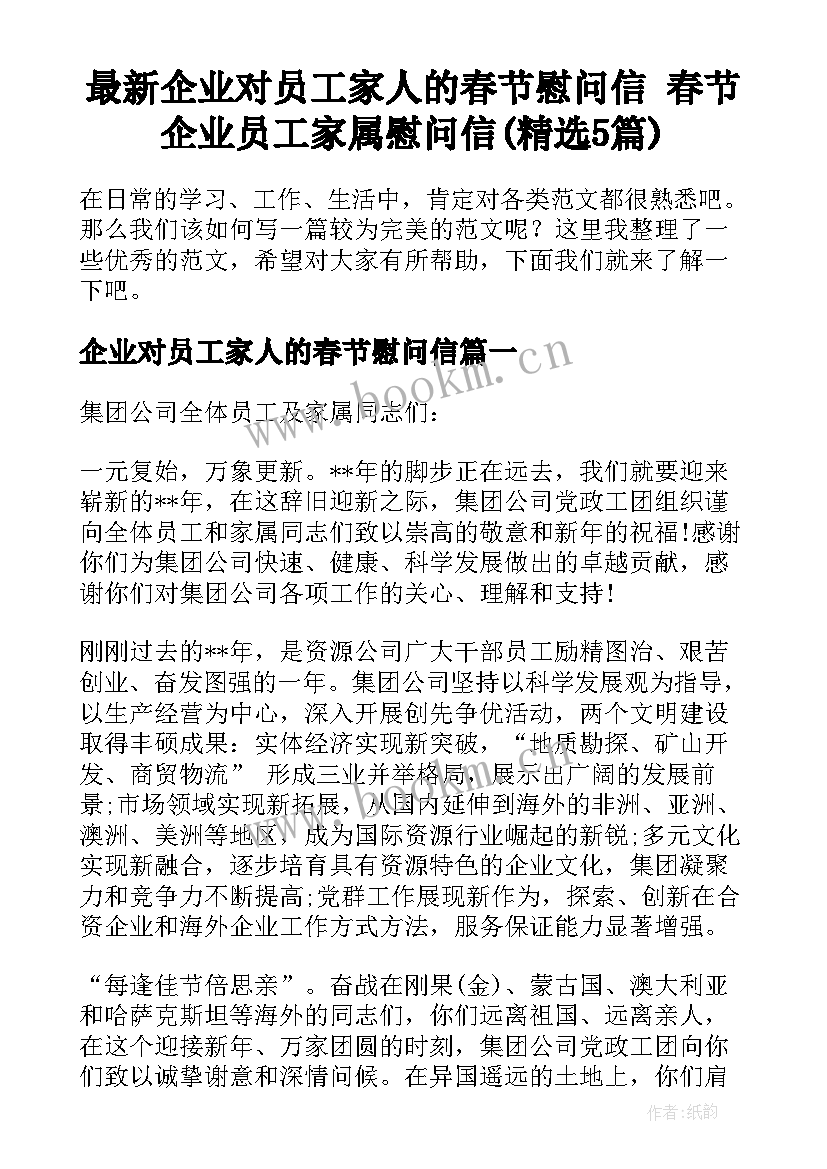 最新企业对员工家人的春节慰问信 春节企业员工家属慰问信(精选5篇)

在日常的学习、工作、生活中，肯定对各类范文都很熟悉吧。那么我们该如何写一篇较为完美的范文呢？这里我整理了一些优秀的范文，希望对大家有所帮助，下面我们就来了解一下吧。

企业对员工家人的春节慰问信篇一

www.bookm.cn

集团公司全体员工及家属同志们：

一元复始，万象更新。**年的脚步正在远去，我们就要迎来崭新的**年，在这辞旧迎新之际，集团公司党政工团组织谨向全体员工和家属同志们致以崇高的敬意和新年的祝福!感谢你们为集团公司快速、健康、科学发展做出的卓越贡献，感谢你们对集团公司各项工作的关心、理解和支持!

刚刚过去的**年，是资源公司广大干部员工励精图治、艰苦创业、奋发图强的一年。集团公司坚持以科学发展观为指导，以生产经营为中心，深入开展创先争优活动，两个文明建设取得丰硕成果：实体经济实现新突破，“地质勘探、矿山开发、商贸物流” 形成三业并举格局，展示出广阔的发展前景;市场领域实现新拓展，从国内延伸到海外的非洲、亚洲、澳洲、美洲等地区，成为国际资源行业崛起的新锐;多元文化实现新融合，逐步培育具有资源特色的企业文化，集团凝聚力和竞争力不断提高;党群工作展现新作为，探索、创新在合资企业和海外企业工作方式方法，服务保证能力显著增强。

“每逢佳节倍思亲”。奋战在刚果(金)、蒙古国、澳大利亚和哈萨克斯坦等海外的同志们，你们远离祖国、远离亲人，在这个迎接新年、万家团圆的时刻，集团公司党政工团向你们致以诚挚谢意和深情问候。在异国遥远的土地上，你们肩

作者：纸韵